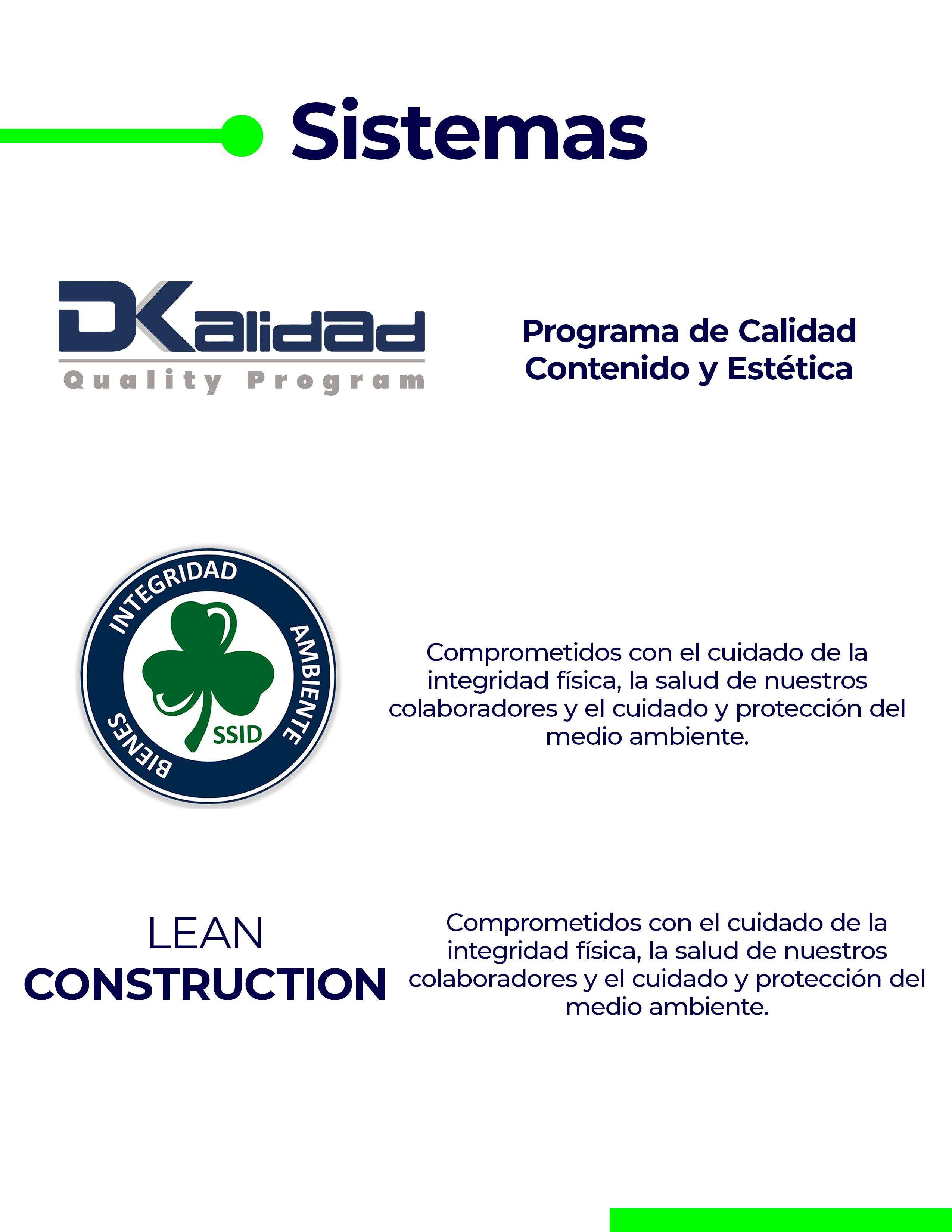 Sistemas

DKalidad
Quality Program

Programa de Calidad
Contenido y Estética

INTEGRIDAD
AMBIENTE
BIENES
SSID

Comprometidos con el cuidado de la integridad física, la salud de nuestros colaboradores y el cuidado y protección del medio ambiente.

LEAN
CONSTRUCTION

Comprometidos con el cuidado de la integridad física, la salud de nuestros colaboradores y el cuidado y protección del medio ambiente.